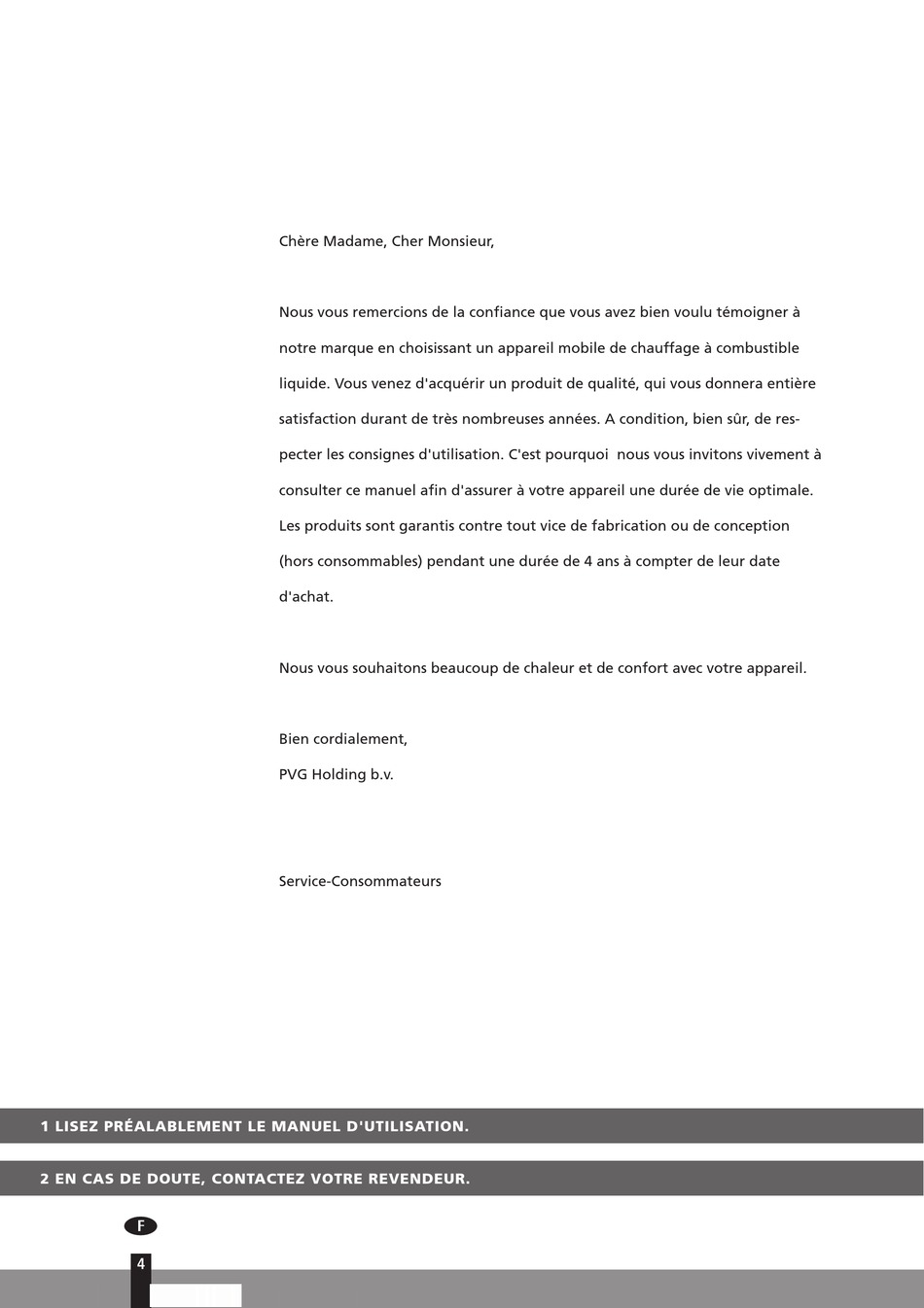 Chère Madame, Cher Monsieur,

Nous vous remercions de la confiance que vous avez bien voulu témoigner à notre marque en choisissant un appareil mobile de chauffage à combustible liquide. Vous venez d'acquérir un produit de qualité, qui vous donnera entière satisfaction durant de très nombreuses années. A condition, bien sûr, de respecter les consignes d'utilisation. C'est pourquoi nous vous invitons vivement à consulter ce manuel afin d'assurer à votre appareil une durée de vie optimale. Les produits sont garantis contre tout vice de fabrication ou de conception (hors consommables) pendant une durée de 4 ans à compter de leur date d'achat.

Nous vous souhaitons beaucoup de chaleur et de confort avec votre appareil.

Bien cordialement,
PVG Holding b.v.

Service-Consommateurs

1 LISEZ PRÉALABLEMENT LE MANUEL D'UTILISATION.

2 EN CAS DE DOUTE, CONTACTEZ VOTRE REVENDEUR.

F

4